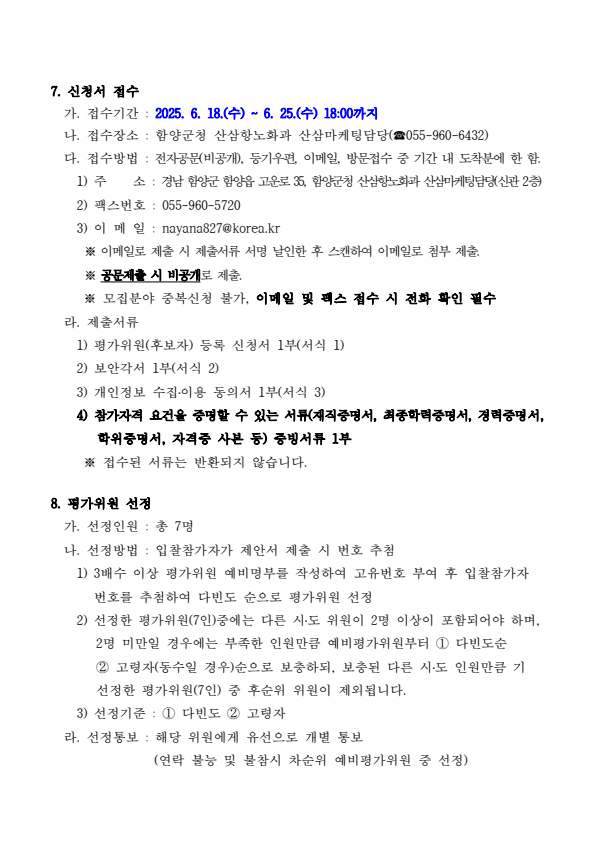 7. 신청서 접수

가. 접수기간 : 2025. 6. 18.(수) ~ 6. 25.(수) 18:00까지

나. 접수장소 : 함양군청 산삼항노화과 산삼마케팅담당(☎055-960-6432)

다. 접수방법 : 전자공문(비공개), 등기우편, 이메일, 방문접수 중 기간 내 도착분에 한 함.

1) 주 소 : 경남 함양군 함양읍 고운로 35, 함양군청 산삼항노화과 산삼마케팅담당(신관 2층)

2) 팩스번호 : 055-960-5720

3) 이 메 일 : nayana827@korea.kr

※ 이메일로 제출 시 제출서류 서명 날인한 후 스캔하여 이메일로 첨부 제출.

※ 공문제출 시 비공개로 제출.

※ 모집분야 중복신청 불가, 이메일 및 팩스 접수 시 전화 확인 필수

라. 제출서류

1) 평가위원(후보자) 등록 신청서 1부(서식 1)

2) 보안각서 1부(서식 2)

3) 개인정보 수집·이용 동의서 1부(서식 3)

4) 참가자격 요건을 증명할 수 있는 서류(재직증명서, 최종학력증명서, 경력증명서, 학위증명서, 자격증 사본 등) 증빙서류 1부

※ 접수된 서류는 반환되지 않습니다.

8. 평가위원 선정

가. 선정인원 : 총 7명

나. 선정방법 : 입찰참가자가 제안서 제출 시 번호 추첨

1) 3배수 이상 평가위원 예비명부를 작성하여 고유번호 부여 후 입찰참가자 번호를 추첨하여 다빈도 순으로 평가위원 선정

2) 선정한 평가위원(7인)중에는 다른 시·도 위원이 2명 이상이 포함되어야 하며, 2명 미만일 경우에는 부족한 인원만큼 예비평가위원부터 ① 다빈도순 ② 고령자(동수일 경우)순으로 보충하되, 보충된 다른 시·도 인원만큼 기 선정한 평가위원(7인) 중 후순위 위원이 제외됩니다.

3) 선정기준 : ① 다빈도 ② 고령자

라. 선정통보 : 해당 위원에게 유선으로 개별 통보
(연락 불능 및 불참시 차순위 예비평가위원 중 선정)